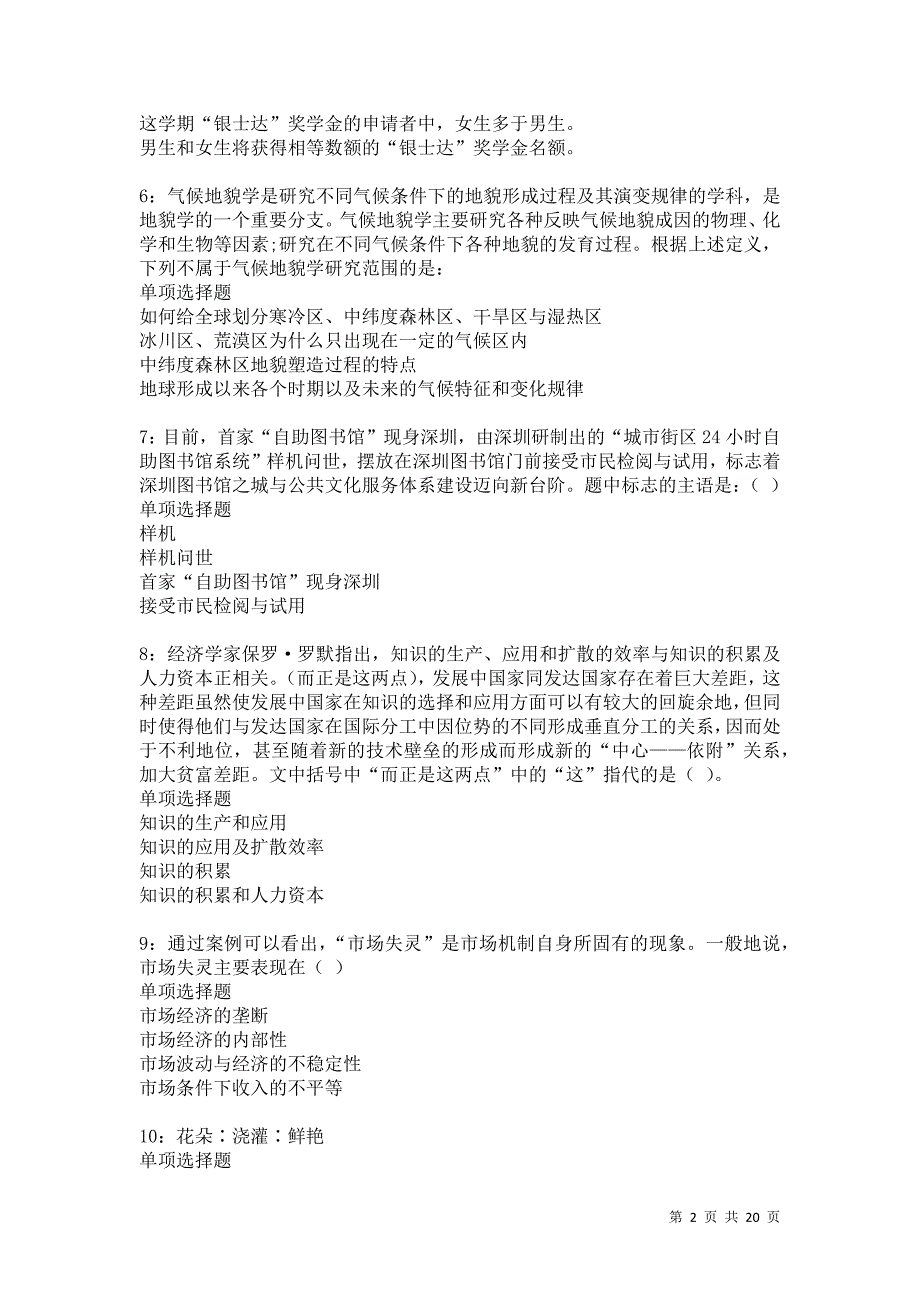 这学期“银士达”奖学金的申请者中，女生多于男生。
男生和女生将获得相等数额的“银士达”奖学金名额。

6：气候地貌学是研究不同气候条件下的地貌形成过程及其演变规律的学科，是地貌学的一个重要分支。气候地貌学主要研究各种反映气候地貌成因的物理、化学和生物等因素;研究在不同气候条件下各种地貌的发育过程。根据上述定义，下列不属于气候地貌学研究范围的是：
单项选择题
如何给全球划分寒冷区、中纬度森林区、干旱区与湿热区
冰川区、荒漠区为什么只出现在一定的气候区内
中纬度森林区地貌塑造过程的特点
地球形成以来各个时期以及未来的气候特征和变化规律

7：目前，首家“自助图书馆”现身深圳，由深圳研制出的“城市街区 24 小时自助图书馆系统”样机问世，摆放在深圳图书馆门前接受市民检阅与试用，标志着深圳图书馆之城与公共文化服务体系建设迈向新台阶。题中标志的主语是：（ ）
单项选择题
样机
样机问世
首家“自助图书馆”现身深圳
接受市民检阅与试用

8：经济学家保罗·罗默指出，知识的生产、应用和扩散的效率与知识的积累及人力资本正相关。（而正是这两点），发展中国家同发达国家存在着巨大差距，这种差距虽然使发展中国家在知识的选择和应用方面可以有较大的回旋余地，但同时使得他们与发达国家在国际分工中因位势的不同形成垂直分工的关系，因而处于不利地位，甚至随着新的技术壁垒的形成而形成新的“中心——依附”关系，加大贫富差距。文中括号中“而正是这两点”中的“这”指代的是（ ）。
单项选择题
知识的生产和应用
知识的应用及扩散效率
知识的积累
知识的积累和人力资本

9：通过案例可以看出，“市场失灵”是市场机制自身所固有的现象。一般地说，市场失灵主要表现在（ ）
单项选择题
市场经济的垄断
市场经济的内部性
市场波动与经济的不稳定性
市场条件下收入的不平等

10：花朵∶浇灌∶鲜艳
单项选择题

第 2 页 共 20 页